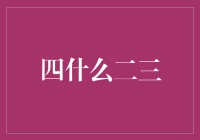 四什么二三